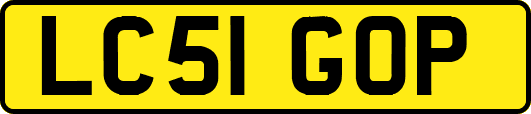 LC51 GOP